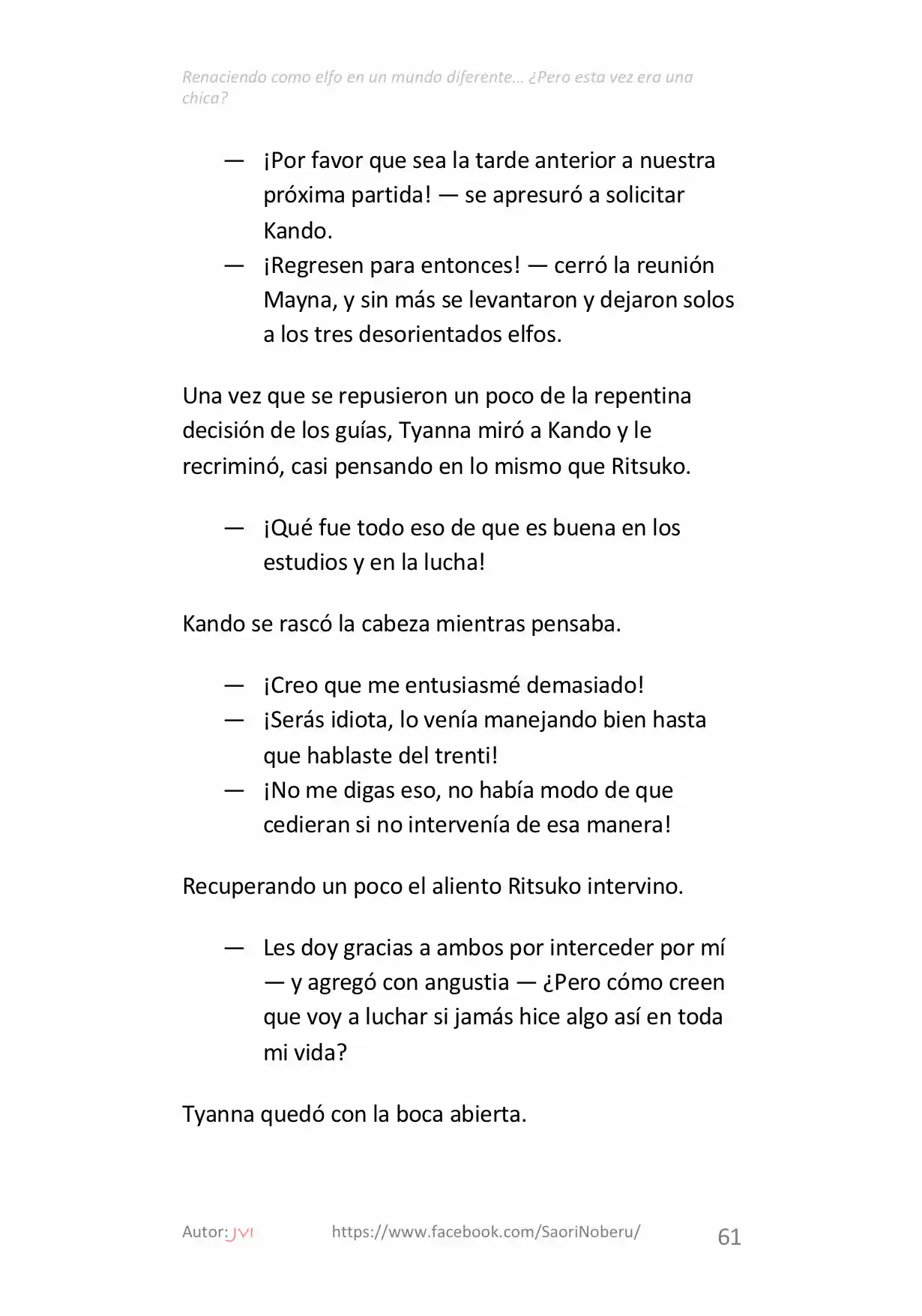 Renaciendo como elfo en un mundo diferente… ¿Pero esta vez era una chica?

— ¡Por favor que sea la tarde anterior a nuestra próxima partida! — se apresuró a solicitar Kando.
— ¡Regresen para entonces! — cerró la reunión Mayna, y sin más se levantaron y dejaron solos a los tres desorientados elfos.

Una vez que se repusieron un poco de la repentina decisión de los guías, Tyanna miró a Kando y le recriminó, casi pensando en lo mismo que Ritsuko.

— ¡Qué fue todo eso de que es buena en los estudios y en la lucha!

Kando se rascó la cabeza mientras pensaba.

— ¡Creo que me entusiasmé demasiado!
— ¡Serás idiota, lo venía manejando bien hasta que hablaste del trenti!
— ¡No me digas eso, no había modo de que cedieran si no intervenía de esa manera!

Recuperando un poco el aliento Ritsuko intervino.

— Les doy gracias a ambos por interceder por mí — y agregó con angustia — ¿Pero cómo creen que voy a luchar si jamás hice algo así en toda mi vida?

Tyanna quedó con la boca abierta.

Autor: JVI https://www.facebook.com/SaoriNoberu/ 61